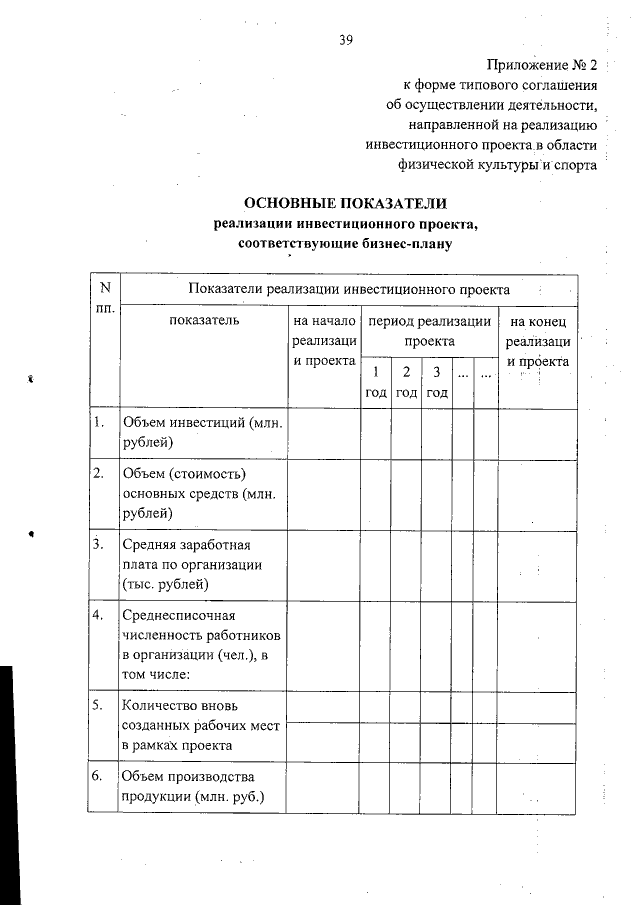 39

Приложение № 2
к форме типового соглашения
об осуществлении деятельности,
направленной на реализацию
инвестиционного проекта в области
физической культуры и спорта

ОСНОВНЫЕ ПОКАЗАТЕЛИ
реализации инвестиционного проекта,
соответствующие бизнес-плану

| N пп. | Показатели реализации инвестиционного проекта | | | | | | | |
|---|---|---|---|---|---|---|---|---|
| | показатель | на начало реализации проекта | период реализации проекта | | | | | на конец реализации проекта |
| | | | 1 год | 2 год | 3 год | ... | ... | |
| 1. | Объем инвестиций (млн. рублей) | | | | | | | |
| 2. | Объем (стоимость) основных средств (млн. рублей) | | | | | | | |
| 3. | Средняя заработная плата по организации (тыс. рублей) | | | | | | | |
| 4. | Среднесписочная численность работников в организации (чел.), в том числе: | | | | | | | |
| 5. | Количество вновь созданных рабочих мест в рамках проекта | | | | | | | |
| 6. | Объем производства продукции (млн. руб.) | | | | | | | |